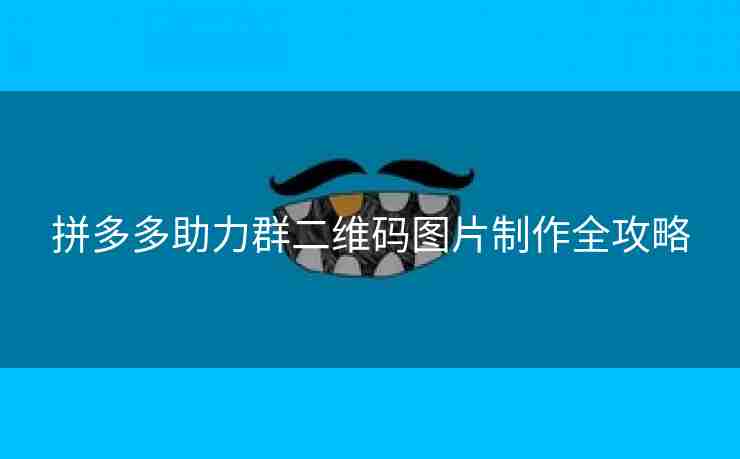 拼多多助力群二维码图片制作全攻略